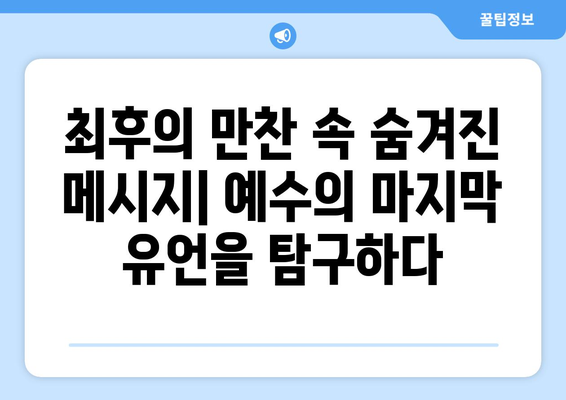 꿀팁정보

최후의 만찬 속 숨겨진 메시지| 예수의 마지막 유언을 탐구하다